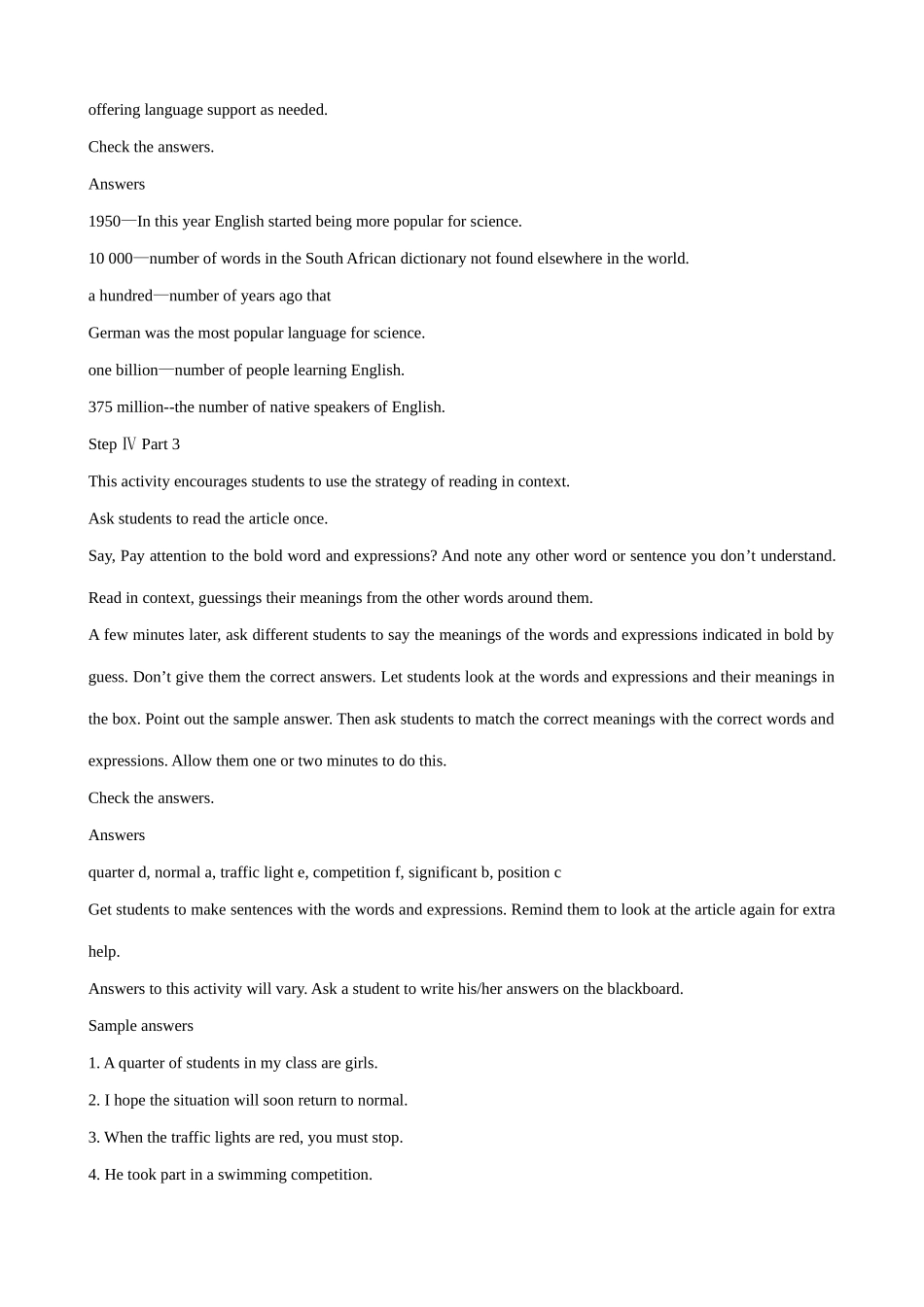 offering language support as needed.

Check the answers.

Answers

1950—In this year English started being more popular for science.

10 000—number of words in the South African dictionary not found elsewhere in the world.

a hundred—number of years ago that

German was the most popular language for science.

one billion—number of people learning English.

375 million--the number of native speakers of English.

Step Ⅳ Part 3

This activity encourages students to use the strategy of reading in context.

Ask students to read the article once.

Say, Pay attention to the bold word and expressions? And note any other word or sentence you don't understand. Read in context, guessings their meanings from the other words around them.

A few minutes later, ask different students to say the meanings of the words and expressions indicated in bold by guess. Don't give them the correct answers. Let students look at the words and expressions and their meanings in the box. Point out the sample answer. Then ask students to match the correct meanings with the correct words and expressions. Allow them one or two minutes to do this.

Check the answers.

Answers

quarter d, normal a, traffic light e, competition f, significant b, position c

Get students to make sentences with the words and expressions. Remind them to look at the article again for extra help.

Answers to this activity will vary. Ask a student to write his/her answers on the blackboard.

Sample answers

1. A quarter of students in my class are girls.

2. I hope the situation will soon return to normal.

3. When the traffic lights are red, you must stop.

4. He took part in a swimming competition.